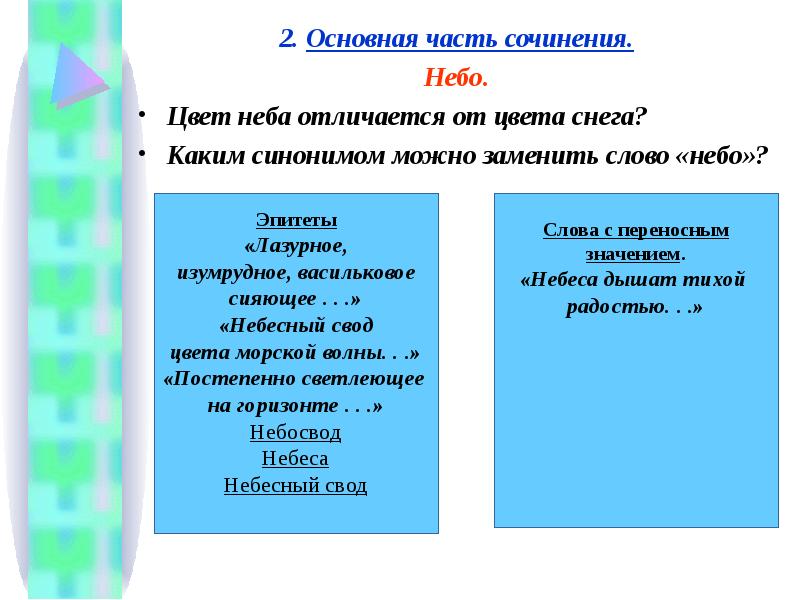 2. Основная часть сочинения.

Небо.

• Цвет неба отличается от цвета снега?
• Каким синонимом можно заменить слово «небо»?

Эпитеты
«Лазурное,
изумрудное, васильковое
сияющее . . .»
«Небесный свод
цвета морской волны. . .»
«Постепенно светлеющее
на горизонте . . .»
Небосвод
Небеса
Небесный свод

Слова с переносным значением.
«Небеса дышат тихой радостью. . .»